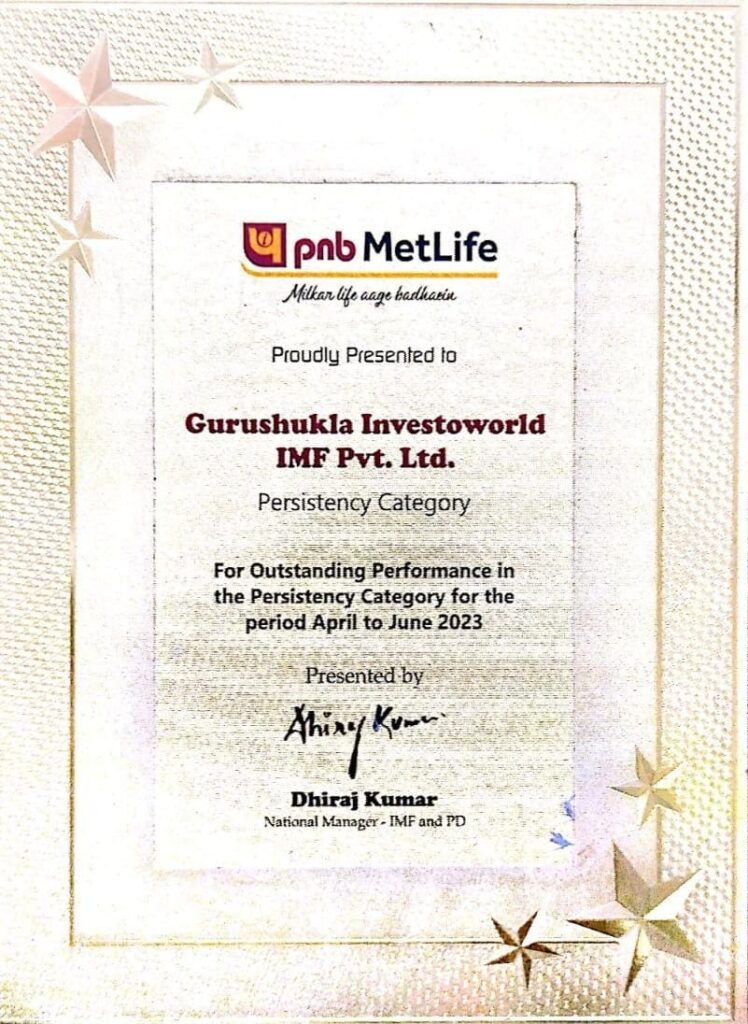 pnb MetLife
Milkar life aage badhaein

Proudly Presented to

Gurushukla Investoworld IMF Pvt. Ltd.

Persistency Category

For Outstanding Performance in the Persistency Category for the period April to June 2023

Presented by

Dhiraj Kumar

Dhiraj Kumar
National Manager - IMF and PD